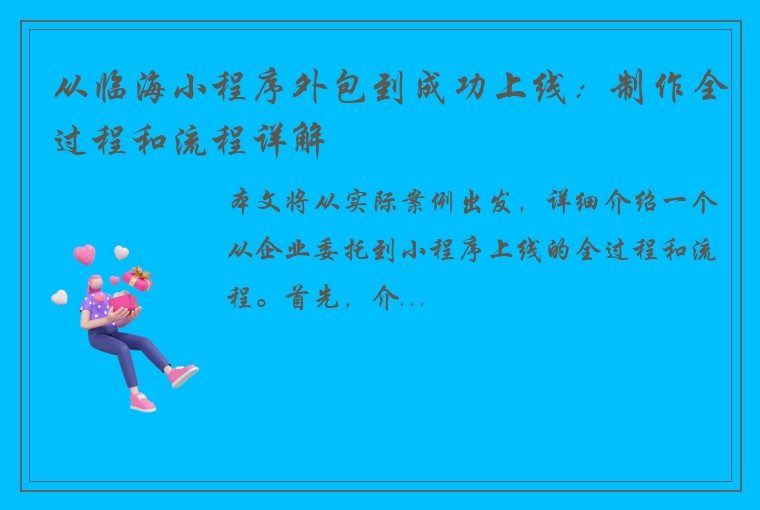 从临海小程序外包到成功上线：制作全过程和流程详解

本文将从实际案例出发，详细介绍一个从企业委托到小程序上线的全过程和流程。首先，介...